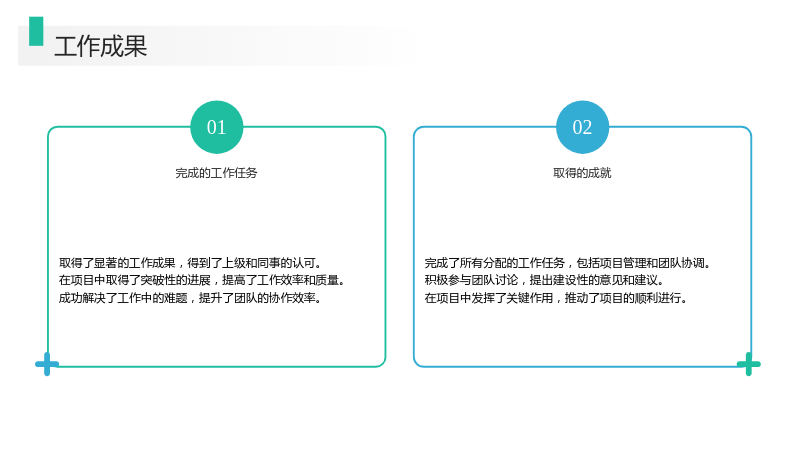 工作成果

01

完成的工作任务

取得了显著的工作成果，得到了上级和同事的认可。
在项目中取得了突破性的进展，提高了工作效率和质量。
成功解决了工作中的难题，提升了团队的协作效率。

02

取得的成就

完成了所有分配的工作任务，包括项目管理和团队协调。
积极参与团队讨论，提出建设性的意见和建议。
在项目中发挥了关键作用，推动了项目的顺利进行。